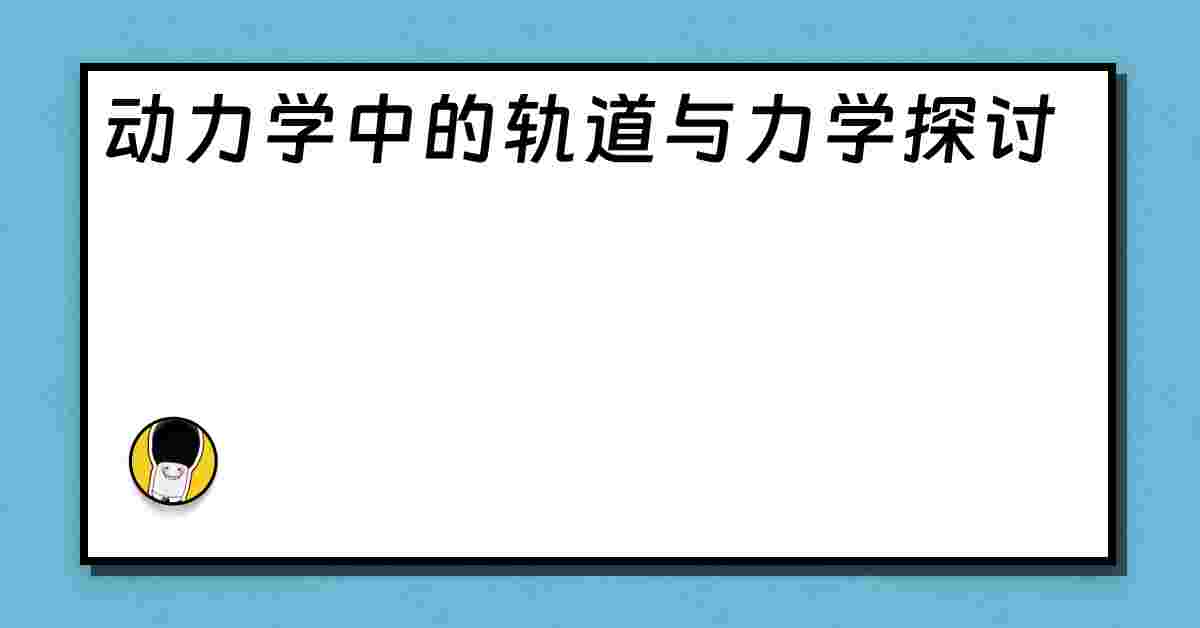 动力学中的轨道与力学探讨